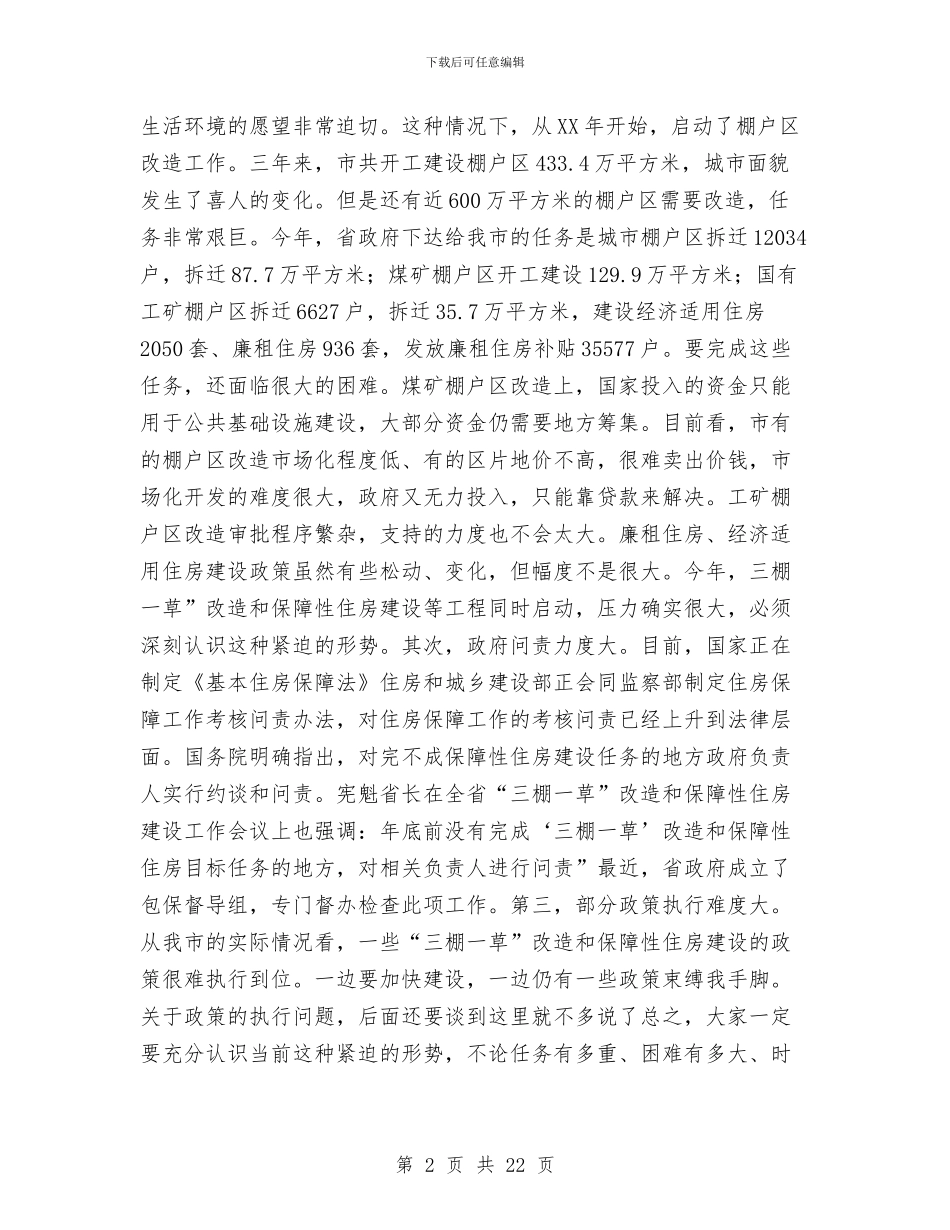 下载后可任意编辑

生活环境的愿望非常迫切。这种情况下，从XX年开始，启动了棚户区改造工作。三年来，市共开工建设棚户区433.4万平方米，城市面貌发生了喜人的变化。但是还有近600万平方米的棚户区需要改造，任务非常艰巨。今年，省政府下达给我市的任务是城市棚户区拆迁12034户，拆迁87.7万平方米；煤矿棚户区开工建设129.9万平方米；国有工矿棚户区拆迁6627户，拆迁35.7万平方米，建设经济适用住房2050套、廉租住房936套，发放廉租住房补贴35577户。要完成这些任务，还面临很大的困难。煤矿棚户区改造上，国家投入的资金只能用于公共基础设施建设，大部分资金仍需要地方筹集。目前看，市有的棚户区改造市场化程度低、有的区片地价不高，很难卖出价钱，市场化开发的难度很大，政府又无力投入，只能靠贷款来解决。工矿棚户区改造审批程序繁杂，支持的力度也不会太大。廉租住房、经济适用住房建设政策虽然有些松动、变化，但幅度不是很大。今年，三棚一草”改造和保障性住房建设等工程同时启动，压力确实很大，必须深刻认识这种紧迫的形势。其次，政府问责力度大。目前，国家正在制定《基本住房保障法》住房和城乡建设部正会同监察部制定住房保障工作考核问责办法，对住房保障工作的考核问责已经上升到法律层面。国务院明确指出，对完不成保障性住房建设任务的地方政府负责人实行约谈和问责。宪魁省长在全省“三棚一草”改造和保障性住房建设工作会议上也强调：年底前没有完成‘三棚一草’改造和保障性住房目标任务的地方，对相关负责人进行问责”最近，省政府成立了包保督导组，专门督办检查此项工作。第三，部分政策执行难度大。从我市的实际情况看，一些“三棚一草”改造和保障性住房建设的政策很难执行到位。一边要加快建设，一边仍有一些政策束缚我手脚。关于政策的执行问题，后面还要谈到这里就不多说了总之，大家一定要充分认识当前这种紧迫的形势，不论任务有多重、困难有多大、时

第 2 页 共 22 页